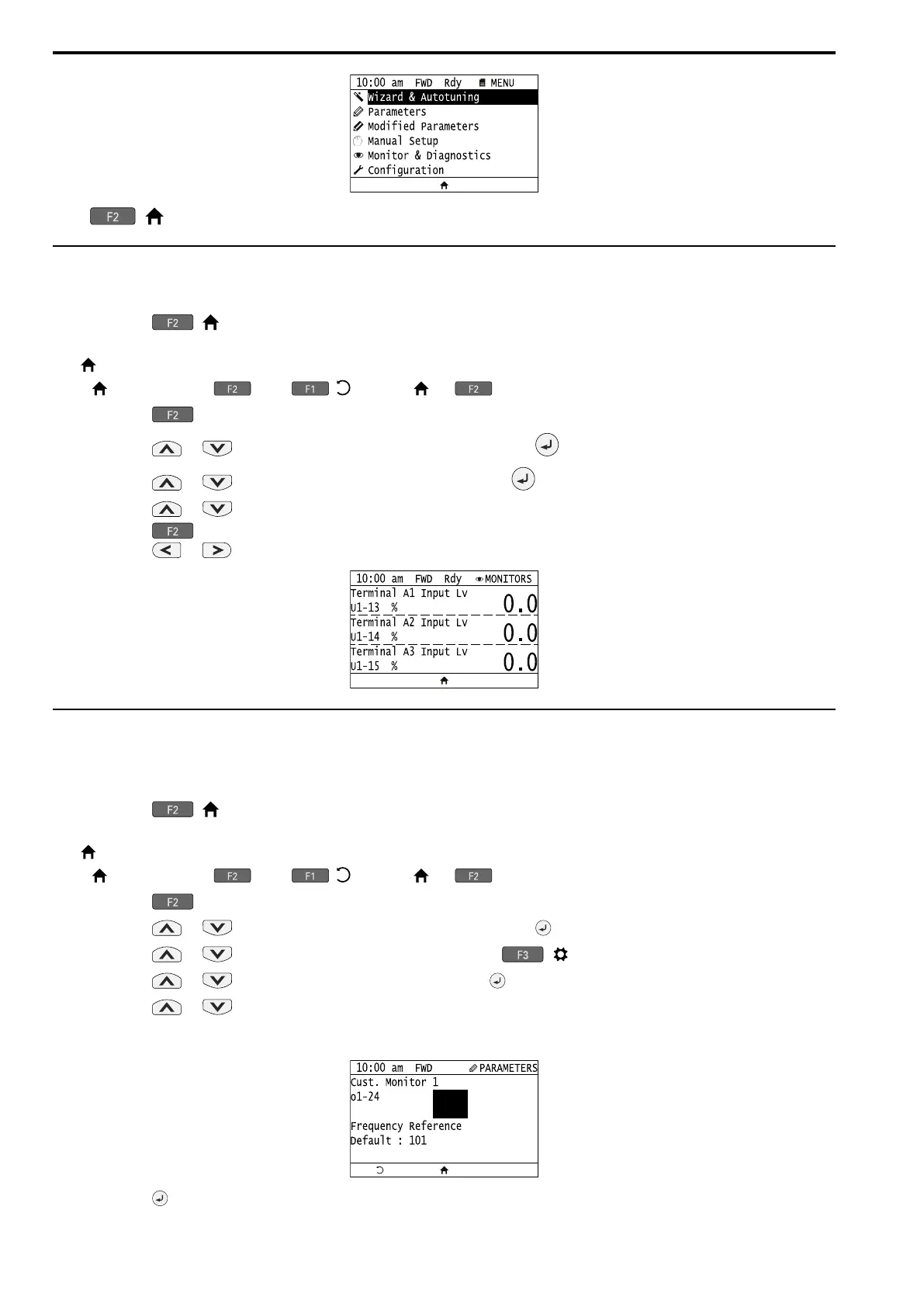 10:00 am FWD Rdy MENU
Wizard & Autotuning
Parameters
Modified Parameters
Manual Setup
Monitor & Diagnostics
Configuration

F2

F2

F2 F1 F2
F2

F2

10:00 am FWD Rdy MONITORS
Terminal A1 Input Lv
U1-13 % 0.0
Terminal A2 Input Lv
U1-14 % 0.0
Terminal A3 Input Lv
U1-15 % 0.0

F2

F2 F1 F2
F2

F3

10:00 am FWD PARAMETERS
Cust. Monitor 1
o1-24
Frequency Reference
Default : 101